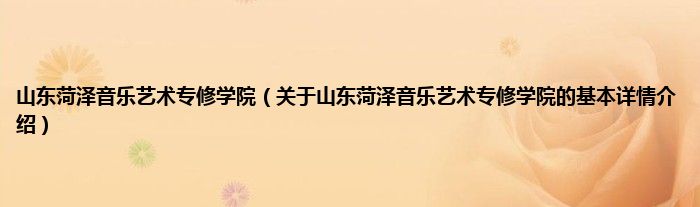 山东菏泽音乐艺术专修学院（关于山东菏泽音乐艺术专修学院的基本详情介绍）